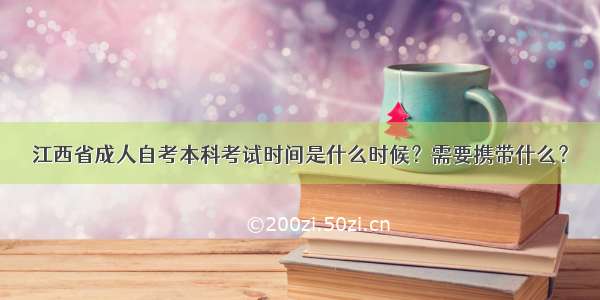 江西省成人自考本科考试时间是什么时候？需要携带什么？

©200zi.50zi.cn